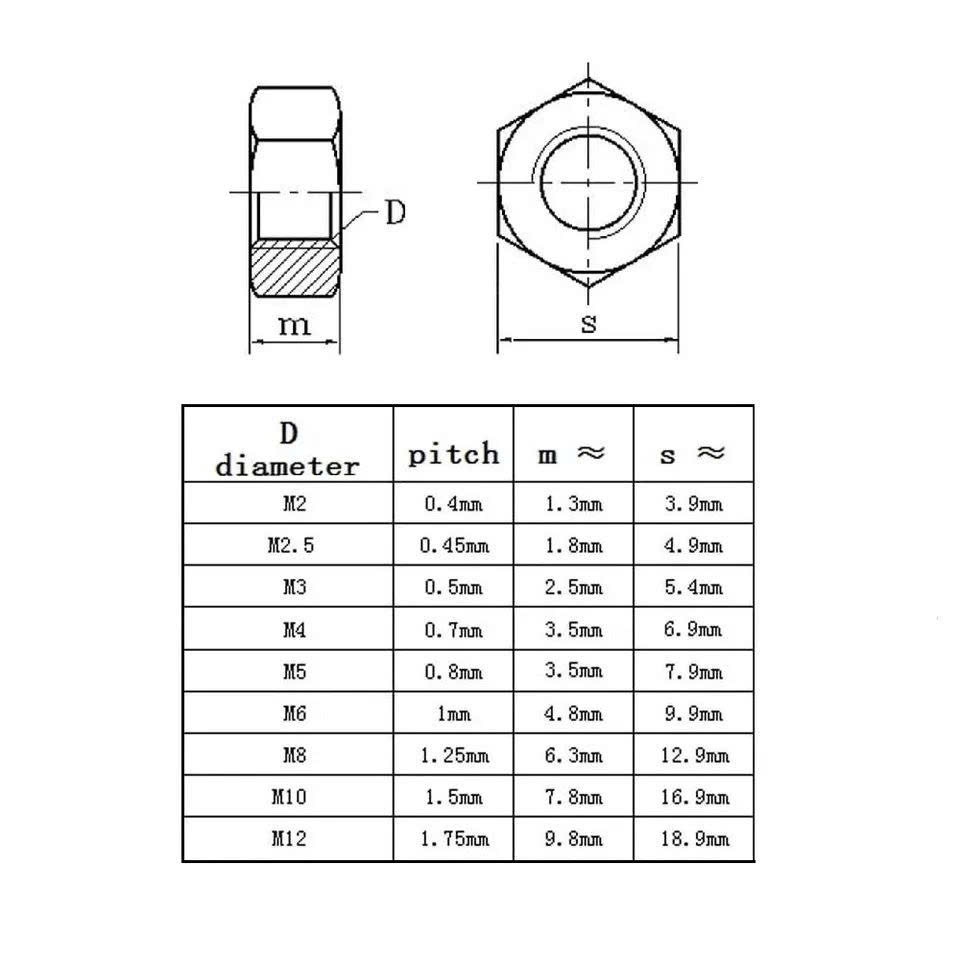 D

m

s

| D diameter | pitch | m ≈ | s ≈ |
|---|---|---|---|
| M2 | 0.4mm | 1.3mm | 3.9mm |
| M2.5 | 0.45mm | 1.8mm | 4.9mm |
| M3 | 0.5mm | 2.5mm | 5.4mm |
| M4 | 0.7mm | 3.5mm | 6.9mm |
| M5 | 0.8mm | 3.5mm | 7.9mm |
| M6 | 1mm | 4.8mm | 9.9mm |
| M8 | 1.25mm | 6.3mm | 12.9mm |
| M10 | 1.5mm | 7.8mm | 16.9mm |
| M12 | 1.75mm | 9.8mm | 18.9mm |